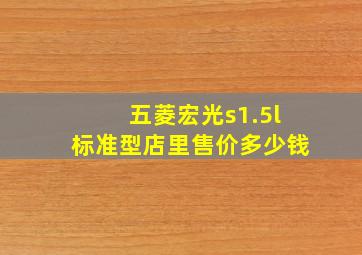 五菱宏光s1.5l
标准型店里售价多少钱